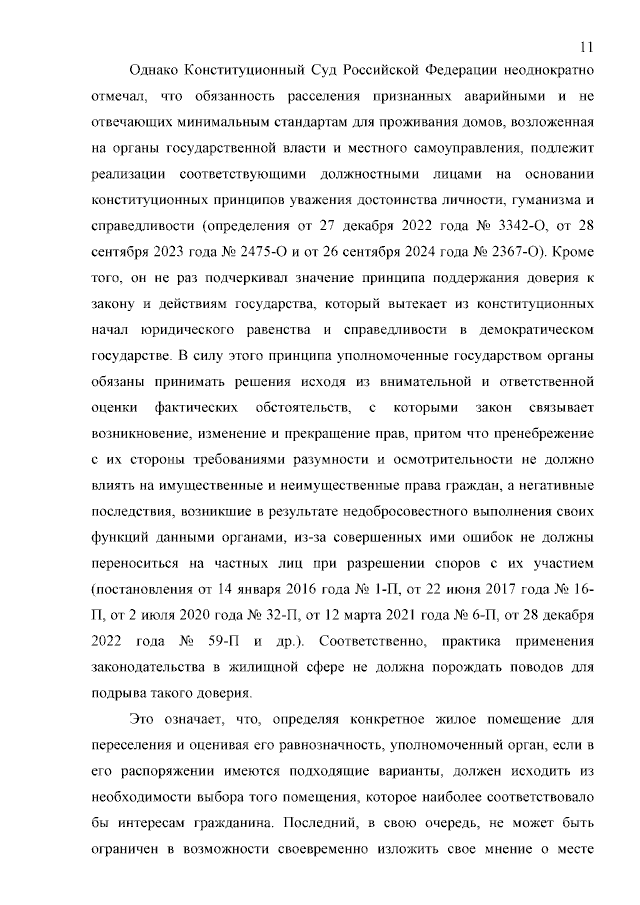 11

Однако Конституционный Суд Российской Федерации неоднократно отмечал, что обязанность расселения признанных аварийными и не отвечающих минимальным стандартам для проживания домов, возложенная на органы государственной власти и местного самоуправления, подлежит реализации соответствующими должностными лицами на основании конституционных принципов уважения достоинства личности, гуманизма и справедливости (определения от 27 декабря 2022 года № 3342-О, от 28 сентября 2023 года № 2475-О и от 26 сентября 2024 года № 2367-О). Кроме того, он не раз подчеркивал значение принципа поддержания доверия к закону и действиям государства, который вытекает из конституционных начал юридического равенства и справедливости в демократическом государстве. В силу этого принципа уполномоченные государством органы обязаны принимать решения исходя из внимательной и ответственной оценки фактических обстоятельств, с которыми закон связывает возникновение, изменение и прекращение прав, притом что пренебрежение с их стороны требованиями разумности и осмотрительности не должно влиять на имущественные и неимущественные права граждан, а негативные последствия, возникшие в результате недобросовестного выполнения своих функций данными органами, из-за совершенных ими ошибок не должны переноситься на частных лиц при разрешении споров с их участием (постановления от 14 января 2016 года № 1-П, от 22 июня 2017 года № 16-П, от 2 июля 2020 года № 32-П, от 12 марта 2021 года № 6-П, от 28 декабря 2022 года № 59-П и др.). Соответственно, практика применения законодательства в жилищной сфере не должна порождать поводов для подрыва такого доверия.

Это означает, что, определяя конкретное жилое помещение для переселения и оценивая его равнозначность, уполномоченный орган, если в его распоряжении имеются подходящие варианты, должен исходить из необходимости выбора того помещения, которое наиболее соответствовало бы интересам гражданина. Последний, в свою очередь, не может быть ограничен в возможности своевременно изложить свое мнение о месте